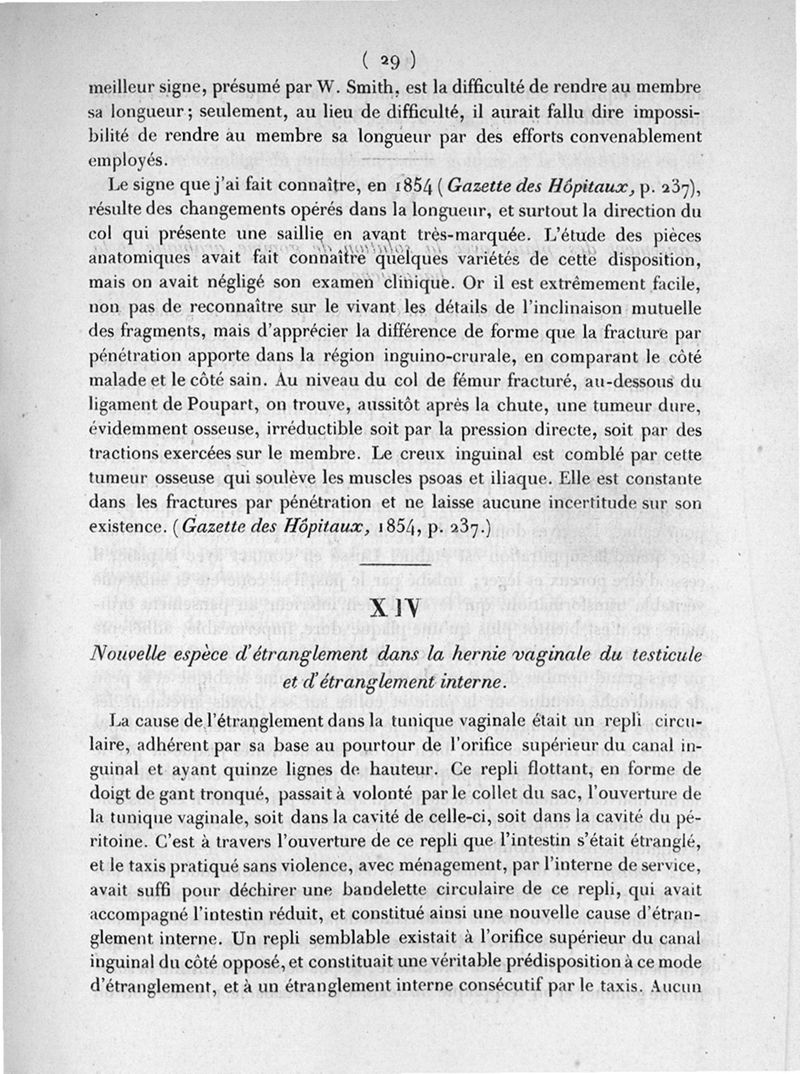 ( 29 )

meilleur signe, présumé par W. Smith, est la difficulté de rendre au membre sa longueur; seulement, au lieu de difficulté, il aurait fallu dire impossibilité de rendre au membre sa longueur par des efforts convenablement employés.

Le signe que j'ai fait connaître, en 1854 (Gazette des Hôpitaux, p. 237), résulte des changements opérés dans la longueur, et surtout la direction du col qui présente une saillie en avant très-marquée. L'étude des pièces anatomiques avait fait connaître quelques variétés de cette disposition, mais on avait négligé son examen clinique. Or il est extrêmement facile, non pas de reconnaître sur le vivant les détails de l'inclinaison mutuelle des fragments, mais d'apprécier la différence de forme que la fracture par pénétration apporte dans la région inguino-crurale, en comparant le côté malade et le côté sain. Au niveau du col de fémur fracturé, au-dessous du ligament de Poupart, on trouve, aussitôt après la chute, une tumeur dure, évidemment osseuse, irréductible soit par la pression directe, soit par des tractions exercées sur le membre. Le creux inguinal est comblé par cette tumeur osseuse qui soulève les muscles psoas et iliaque. Elle est constante dans les fractures par pénétration et ne laisse aucune incertitude sur son existence. (Gazette des Hôpitaux, 1854, p. 237.)

XIV

Nouvelle espèce d'étranglement dans la hernie vaginale du testicule et d'étranglement interne.

La cause de l'étranglement dans la tunique vaginale était un repli circulaire, adhérent par sa base au pourtour de l'orifice supérieur du canal inguinal et ayant quinze lignes de hauteur. Ce repli flottant, en forme de doigt de gant tronqué, passait à volonté par le collet du sac, l'ouverture de la tunique vaginale, soit dans la cavité de celle-ci, soit dans la cavité du péritoine. C'est à travers l'ouverture de ce repli que l'intestin s'était étranglé, et le taxis pratiqué sans violence, avec ménagement, par l'interne de service, avait suffi pour déchirer une bandelette circulaire de ce repli, qui avait accompagné l'intestin réduit, et constitué ainsi une nouvelle cause d'étranglement interne. Un repli semblable existait à l'orifice supérieur du canal inguinal du côté opposé, et constituait une véritable prédisposition à ce mode d'étranglement, et à un étranglement interne consécutif par le taxis. Aucun